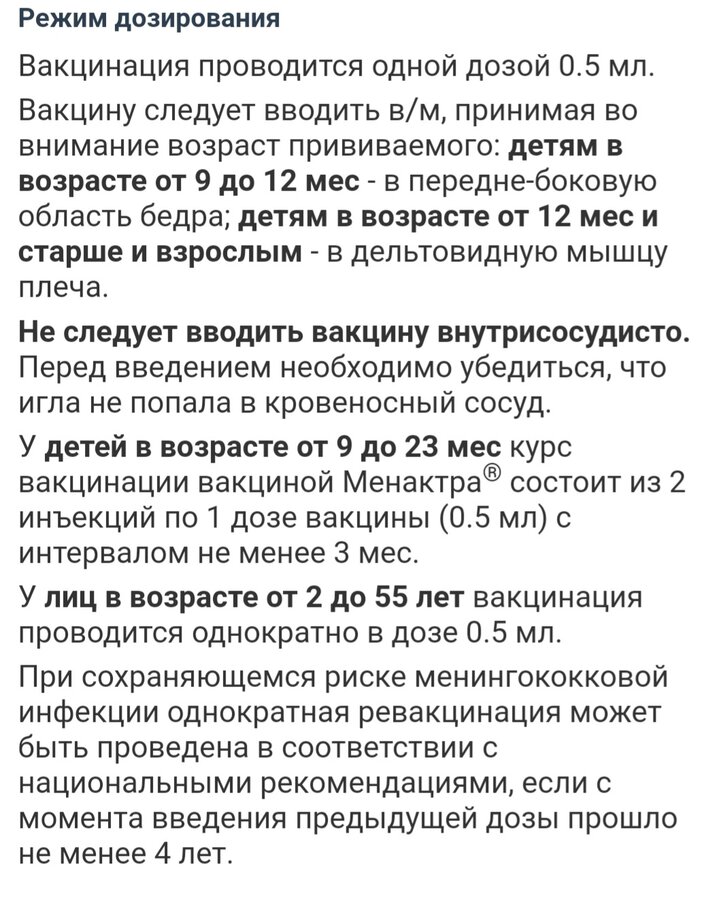 Режим дозирования

Вакцинация проводится одной дозой 0.5 мл.

Вакцину следует вводить в/м, принимая во внимание возраст прививаемого: детям в возрасте от 9 до 12 мес - в передне-боковую область бедра; детям в возрасте от 12 мес и старше и взрослым - в дельтовидную мышцу плеча.

Не следует вводить вакцину внутрисосудисто. Перед введением необходимо убедиться, что игла не попала в кровеносный сосуд.

У детей в возрасте от 9 до 23 мес курс вакцинации вакциной Менактра® состоит из 2 инъекций по 1 дозе вакцины (0.5 мл) с интервалом не менее 3 мес.

У лиц в возрасте от 2 до 55 лет вакцинация проводится однократно в дозе 0.5 мл.

При сохраняющемся риске менингококковой инфекции однократная ревакцинация может быть проведена в соответствии с национальными рекомендациями, если с момента введения предыдущей дозы прошло не менее 4 лет.